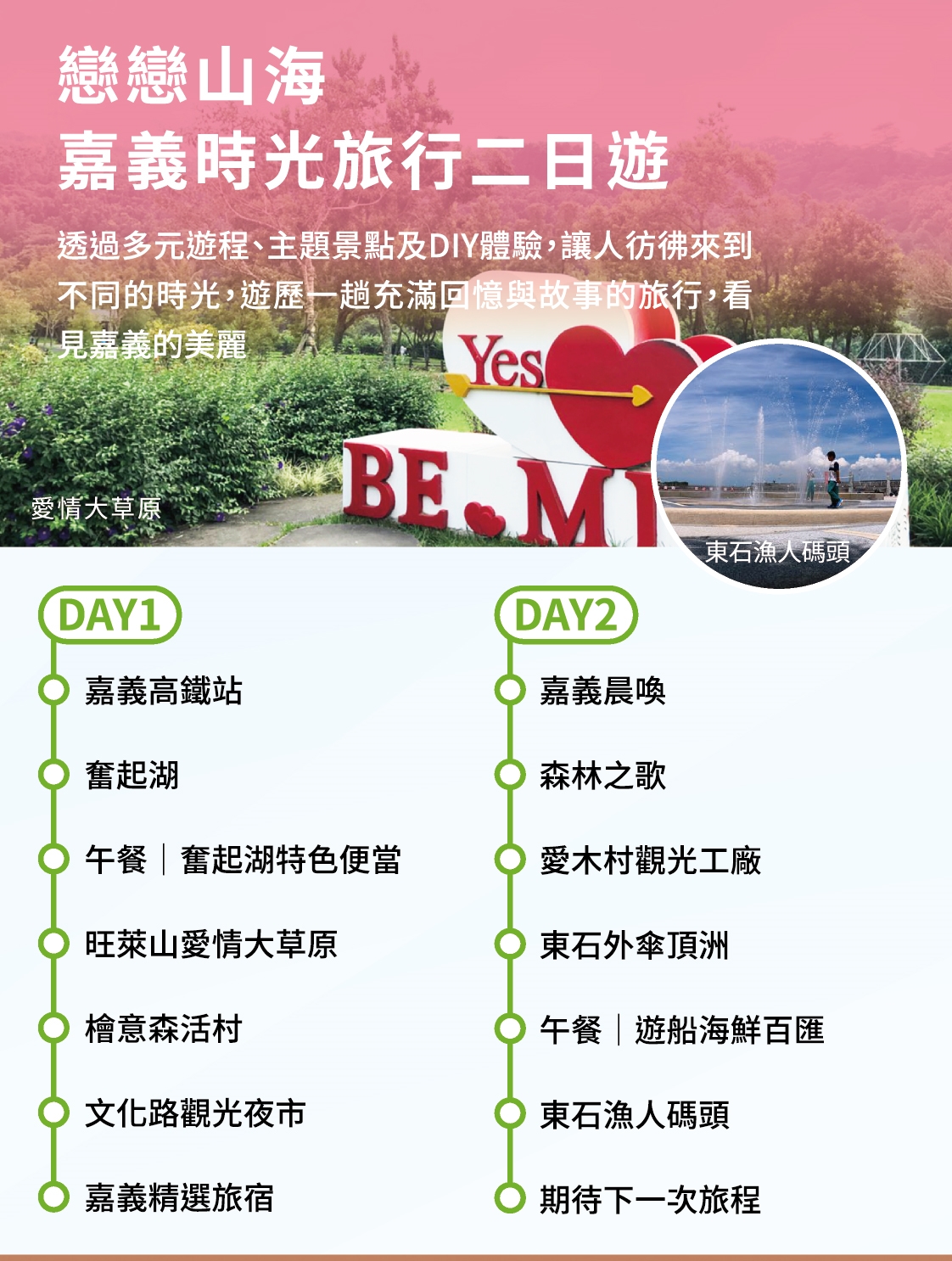 戀戀山海
嘉義時光旅行二日遊

透過多元遊程、主題景點及DIY體驗,讓人彷彿來到不同的時光,遊歷一趟充滿回憶與故事的旅行,看見嘉義的美麗

Yes
BE MI

愛情大草原

東石漁人碼頭

DAY1
嘉義高鐵站
奮起湖
午餐|奮起湖特色便當
旺萊山愛情大草原
檜意森活村
文化路觀光夜市
嘉義精選旅宿

DAY2
嘉義晨喚
森林之歌
愛木村觀光工廠
東石外傘頂洲
午餐|遊船海鮮百匯
東石漁人碼頭
期待下一次旅程